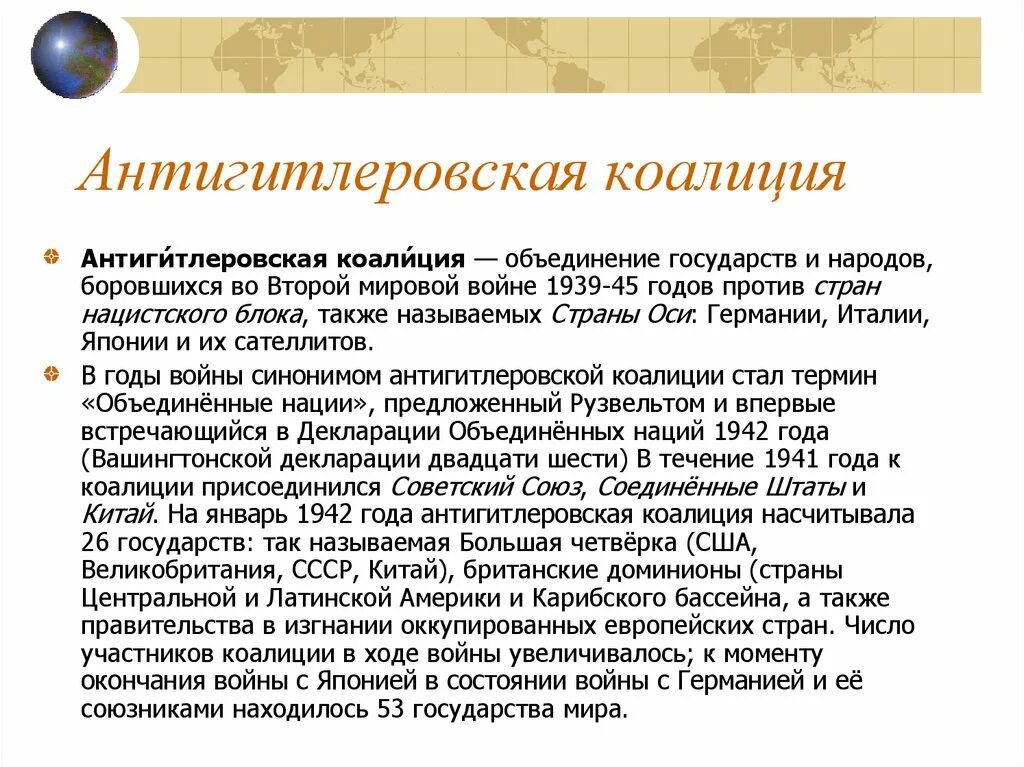 Антигитлеровская коалиция

Антиги́тлеровская коали́ция — объединение государств и народов, боровшихся во Второй мировой войне 1939-45 годов против стран нацистского блока, также называемых Страны Оси: Германии, Италии, Японии и их сателлитов.

В годы войны синонимом антигитлеровской коалиции стал термин «Объединённые нации», предложенный Рузвельтом и впервые встречающийся в Декларации Объединённых наций 1942 года (Вашингтонской декларации двадцати шести) В течение 1941 года к коалиции присоединился Советский Союз, Соединённые Штаты и Китай. На январь 1942 года антигитлеровская коалиция насчитывала 26 государств: так называемая Большая четвёрка (США, Великобритания, СССР, Китай), британские доминионы (страны Центральной и Латинской Америки и Карибского бассейна, а также правительства в изгнании оккупированных европейских стран. Число участников коалиции в ходе войны увеличивалось; к моменту окончания войны с Японией в состоянии войны с Германией и её союзниками находилось 53 государства мира.